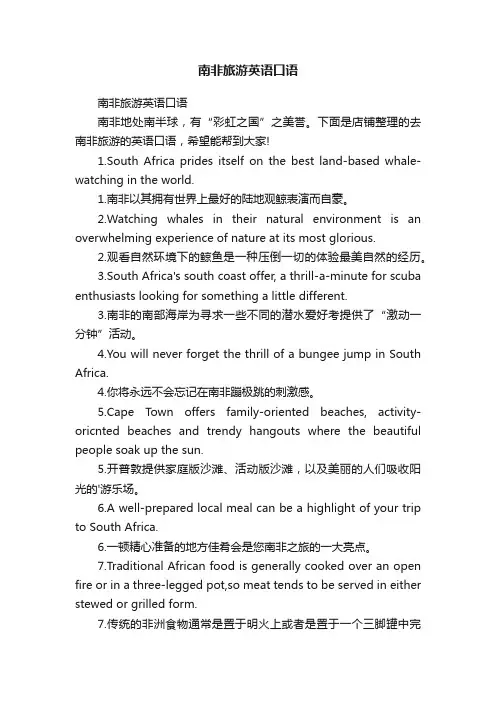 南非旅游英语口语

南非旅游英语口语

南非地处南半球，有“彩虹之国”之美誉。下面是店铺整理的去南非旅游的英语口语，希望能帮到大家!

1.South Africa prides itself on the best land-based whale-watching in the world.

1.南非以其拥有世界上最好的陆地观鲸表演而自豪。

2.Watching whales in their natural environment is an overwhelming experience of nature at its most glorious.

2.观看自然环境下的鲸鱼是一种压倒一切的体验最美自然的经历。

3.South Africa's south coast offer, a thrill-a-minute for scuba enthusiasts looking for something a little different.

3.南非的南部海岸为寻求一些不同的潜水爱好考提供了“激动一分钟”活动。

4.You will never forget the thrill of a bungee jump in South Africa.

4.你将永远不会忘记在南非蹦极跳的刺激感。

5.Cape Town offers family-oriented beaches, activity-oricnted beaches and trendy hangouts where the beautiful people soak up the sun.

5.开普敦提供家庭版沙滩、活动版沙滩，以及美丽的人们吸收阳光的'游乐场。

6.A well-prepared local meal can be a highlight of your trip to South Africa.

6.一顿精心准备的地方佳肴会是您南非之旅的一大亮点。

7.Traditional African food is generally cooked over an open fire or in a three-legged pot,so meat tends to be served in either stewed or grilled form.

7.传统的非洲食物通常是置于明火上或者是置于一个三脚镬中完